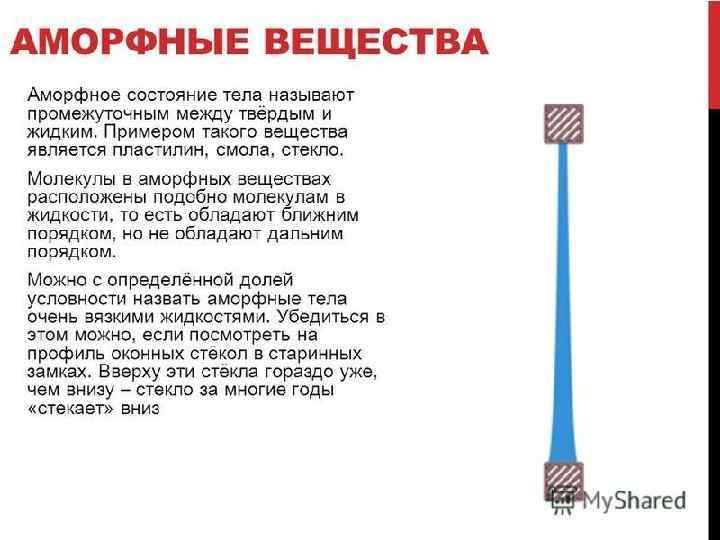 АМОРФНЫЕ ВЕЩЕСТВА

Аморфное состояние тела называют промежуточным между твёрдым и жидким. Примером такого вещества является пластилин, смола, стекло.

Молекулы в аморфных веществах расположены подобно молекулам в жидкости, то есть обладают ближним порядком, но не обладают дальним порядком.

Можно с определённой долей условности назвать аморфные тела очень вязкими жидкостями. Убедиться в этом можно, если посмотреть на профиль оконных стёкол в старинных замках. Вверху эти стёкла гораздо уже, чем внизу – стекло за многие годы «стекает» вниз

MyShared